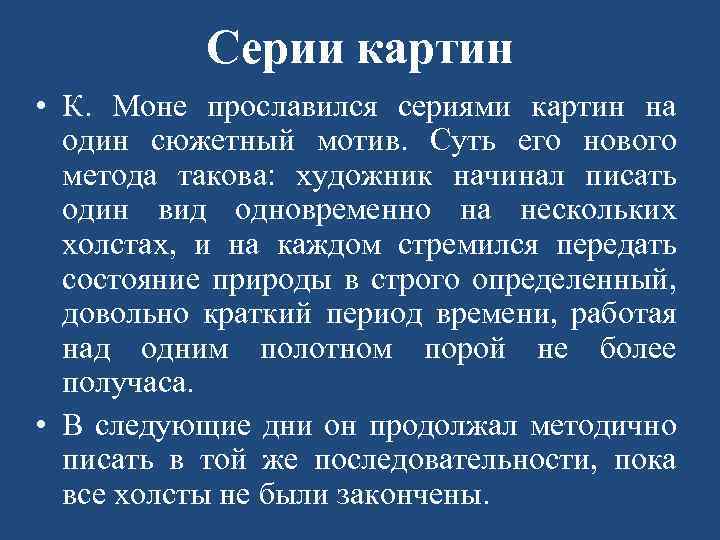 Серии картин

• К. Моне прославился сериями картин на один сюжетный мотив. Суть его нового метода такова: художник начинал писать один вид одновременно на нескольких холстах, и на каждом стремился передать состояние природы в строго определенный, довольно краткий период времени, работая над одним полотном порой не более получаса.

• В следующие дни он продолжал методично писать в той же последовательности, пока все холсты не были закончены.